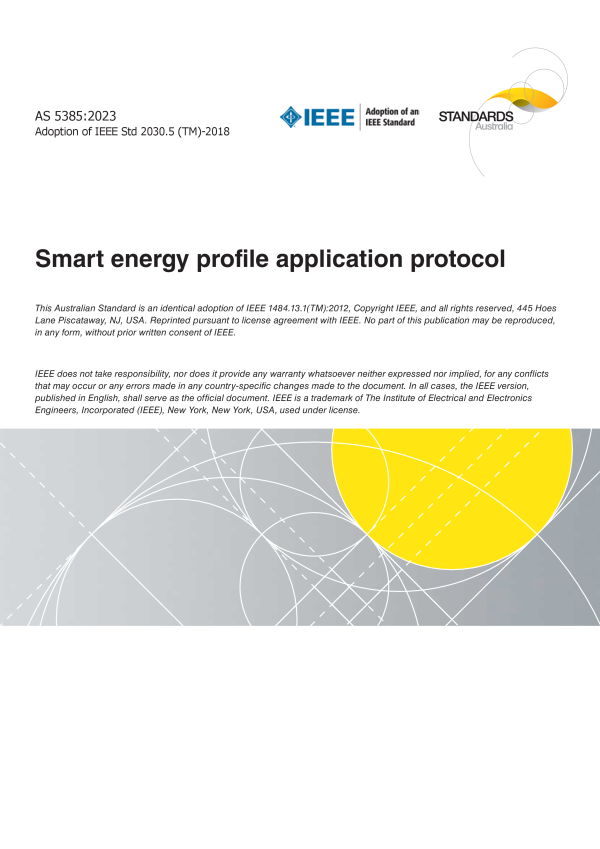 AS 5385:2023
Adoption of IEEE Std 2030.5 (TM)-2018

IEEE Adoption of an IEEE Standard

STANDARDS Australia

Smart energy profile application protocol

This Australian Standard is an identical adoption of IEEE 1484.13.1(TM):2012, Copyright IEEE, and all rights reserved, 445 Hoes Lane Piscataway, NJ, USA. Reprinted pursuant to license agreement with IEEE. No part of this publication may be reproduced, in any form, without prior written consent of IEEE.

IEEE does not take responsibility, nor does it provide any warranty whatsoever neither expressed nor implied, for any conflicts that may occur or any errors made in any country-specific changes made to the document. In all cases, the IEEE version, published in English, shall serve as the official document. IEEE is a trademark of The Institute of Electrical and Electronics Engineers, Incorporated (IEEE), New York, New York, USA, used under license.